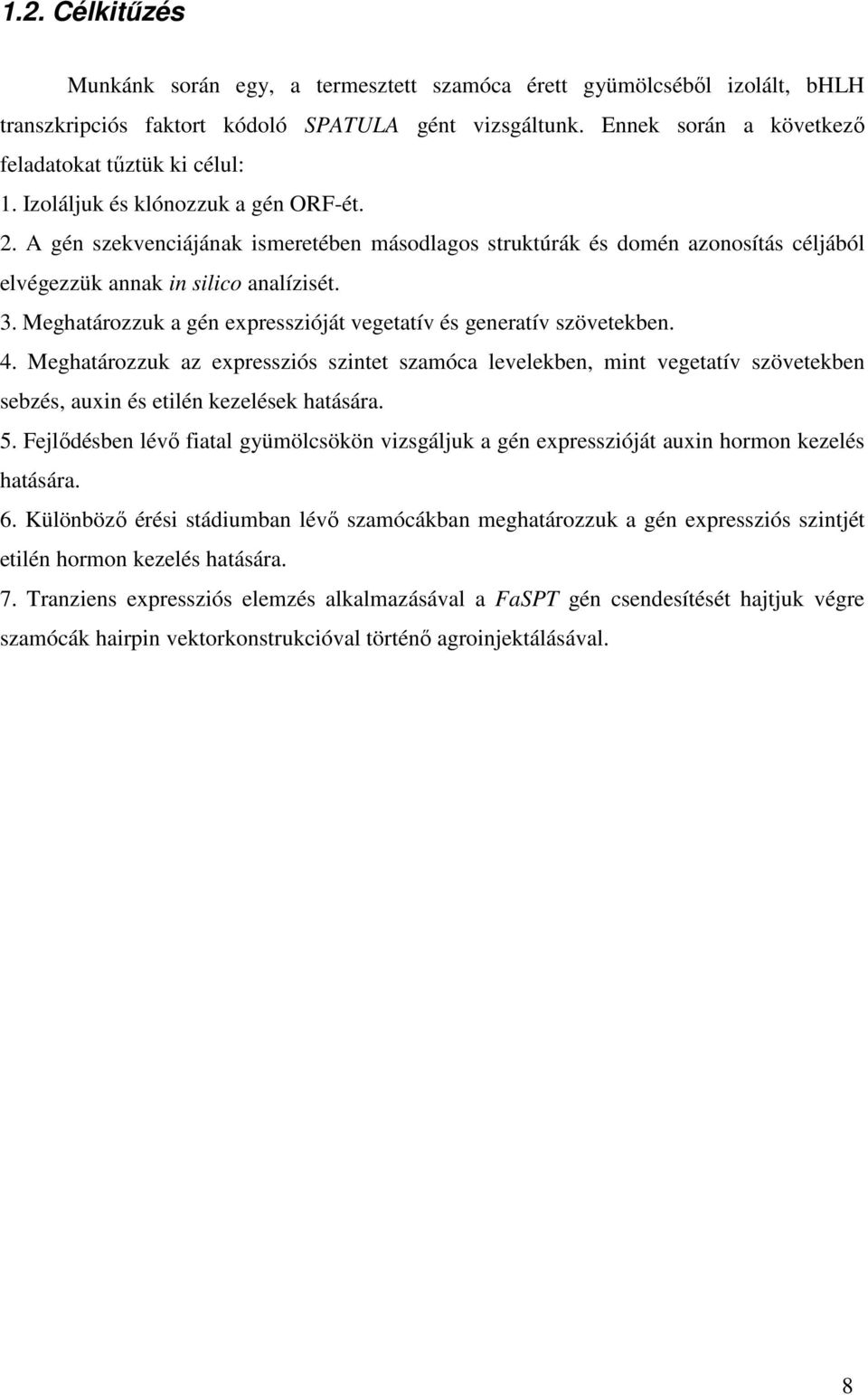 1.2. Célkitűzés

Munkánk során egy, a termesztett szamóca érett gyümölcséből izolált, bHLH transzkripciós faktort kódoló SPATULA gént vizsgáltunk. Ennek során a következő feladatokat tűztük ki célul:

1. Izoláljuk és klónozzuk a gén ORF-ét.

2. A gén szekvenciájának ismeretében másodlagos struktúrák és domén azonosítás céljából elvégezzük annak in silico analízisét.

3. Meghatározzuk a gén expresszióját vegetatív és generatív szövetekben.

4. Meghatározzuk az expressziós szintet szamóca levelekben, mint vegetatív szövetekben sebzés, auxin és etilén kezelések hatására.

5. Fejlődésben lévő fiatal gyümölcsökön vizsgáljuk a gén expresszióját auxin hormon kezelés hatására.

6. Különböző érési stádiumban lévő szamócákban meghatározzuk a gén expressziós szintjét etilén hormon kezelés hatására.

7. Tranziens expressziós elemzés alkalmazásával a FaSPT gén csendesítését hajtjuk végre szamócák hairpin vektorkonstrukcióval történő agroinjektálásával.

8